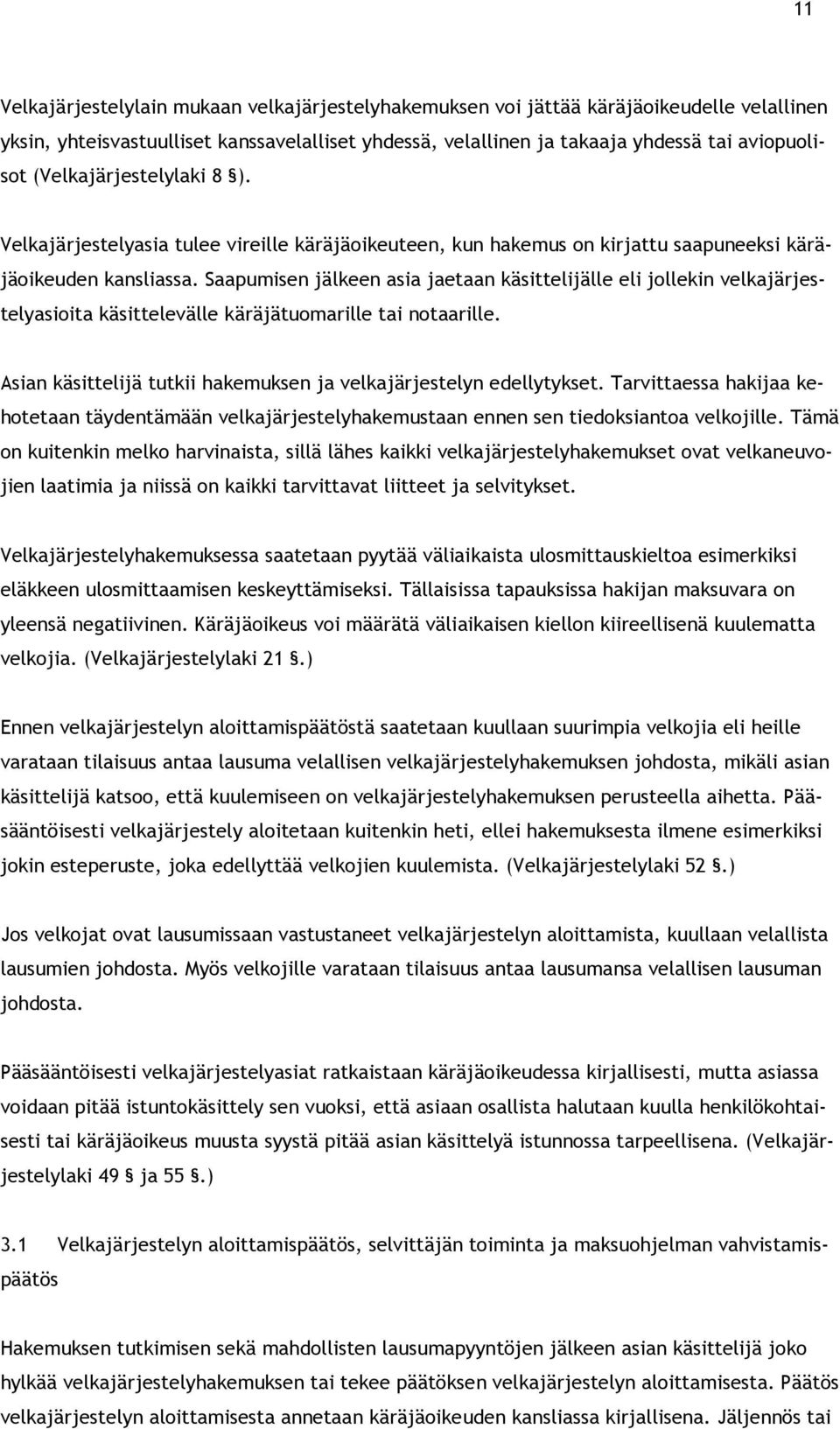 11

Velkajärjestelylain mukaan velkajärjestelyhakemuksen voi jättää käräjäoikeudelle velallinen yksin, yhteisvastuulliset kanssavelalliset yhdessä, velallinen ja takaaja yhdessä tai aviopuolisot (Velkajärjestelylaki 8 §).

Velkajärjestelyasia tulee vireille käräjäoikeuteen, kun hakemus on kirjattu saapuneeksi käräjäoikeuden kansliassa. Saapumisen jälkeen asia jaetaan käsittelijälle eli jollekin velkajärjestelyasioita käsittelevälle käräjätuomarille tai notaarille.

Asian käsittelijä tutkii hakemuksen ja velkajärjestelyn edellytykset. Tarvittaessa hakijaa kehotetaan täydentämään velkajärjestelyhakemustaan ennen sen tiedoksiantoa velkojille. Tämä on kuitenkin melko harvinaista, sillä lähes kaikki velkajärjestelyhakemukset ovat velkaneuvojien laatimia ja niissä on kaikki tarvittavat liitteet ja selvitykset.

Velkajärjestelyhakemuksessa saatetaan pyytää väliaikaista ulosmittauskieltoa esimerkiksi eläkkeen ulosmittaamisen keskeyttämiseksi. Tällaisissa tapauksissa hakijan maksuvara on yleensä negatiivinen. Käräjäoikeus voi määrätä väliaikaisen kiellon kiireellisenä kuulematta velkojia. (Velkajärjestelylaki 21 §.)

Ennen velkajärjestelyn aloittamispäätöstä saatetaan kuullaan suurimpia velkojia eli heille varataan tilaisuus antaa lausuma velallisen velkajärjestelyhakemuksen johdosta, mikäli asian käsittelijä katsoo, että kuulemiseen on velkajärjestelyhakemuksen perusteella aihetta. Pääsääntöisesti velkajärjestely aloitetaan kuitenkin heti, ellei hakemuksesta ilmene esimerkiksi jokin esteperuste, joka edellyttää velkojien kuulemista. (Velkajärjestelylaki 52 §.)

Jos velkojat ovat lausumissaan vastustaneet velkajärjestelyn aloittamista, kuullaan velallista lausumien johdosta. Myös velkojille varataan tilaisuus antaa lausumansa velallisen lausuman johdosta.

Pääsääntöisesti velkajärjestelyasiat ratkaistaan käräjäoikeudessa kirjallisesti, mutta asiassa voidaan pitää istuntokäsittely sen vuoksi, että asiaan osallista halutaan kuulla henkilökohtaisesti tai käräjäoikeus muusta syystä pitää asian käsittelyä istunnossa tarpeellisena. (Velkajärjestelylaki 49 § ja 55 §.)

3.1 Velkajärjestelyn aloittamispäätös, selvittäjän toiminta ja maksuohjelman vahvistamispäätös

Hakemuksen tutkimisen sekä mahdollisten lausumapyyntöjen jälkeen asian käsittelijä joko hylkää velkajärjestelyhakemuksen tai tekee päätöksen velkajärjestelyn aloittamisesta. Päätös velkajärjestelyn aloittamisesta annetaan käräjäoikeuden kansliassa kirjallisena. Jäljennös tai